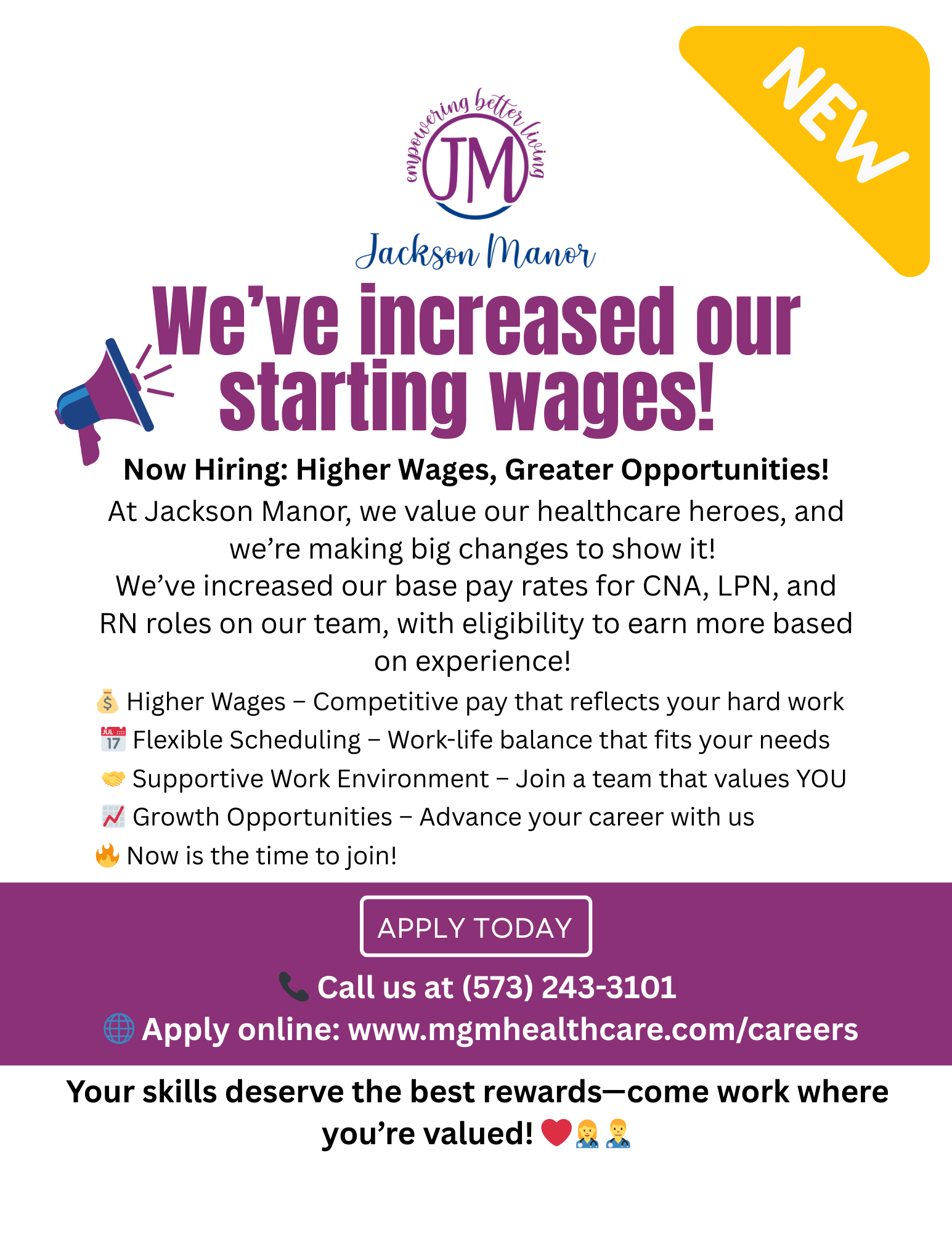 NEW

empowering better living
JM
Jackson Manor

We've increased our starting wages!

Now Hiring: Higher Wages, Greater Opportunities!

At Jackson Manor, we value our healthcare heroes, and we're making big changes to show it!
We've increased our base pay rates for CNA, LPN, and RN roles on our team, with eligibility to earn more based on experience!

💰 Higher Wages – Competitive pay that reflects your hard work
📅 Flexible Scheduling – Work-life balance that fits your needs
🤝 Supportive Work Environment – Join a team that values YOU
📈 Growth Opportunities – Advance your career with us
🔥 Now is the time to join!

APPLY TODAY

📞 Call us at (573) 243-3101
🌐 Apply online: www.mgmhealthcare.com/careers

Your skills deserve the best rewards—come work where you're valued! ❤️👩‍⚕️👨‍⚕️